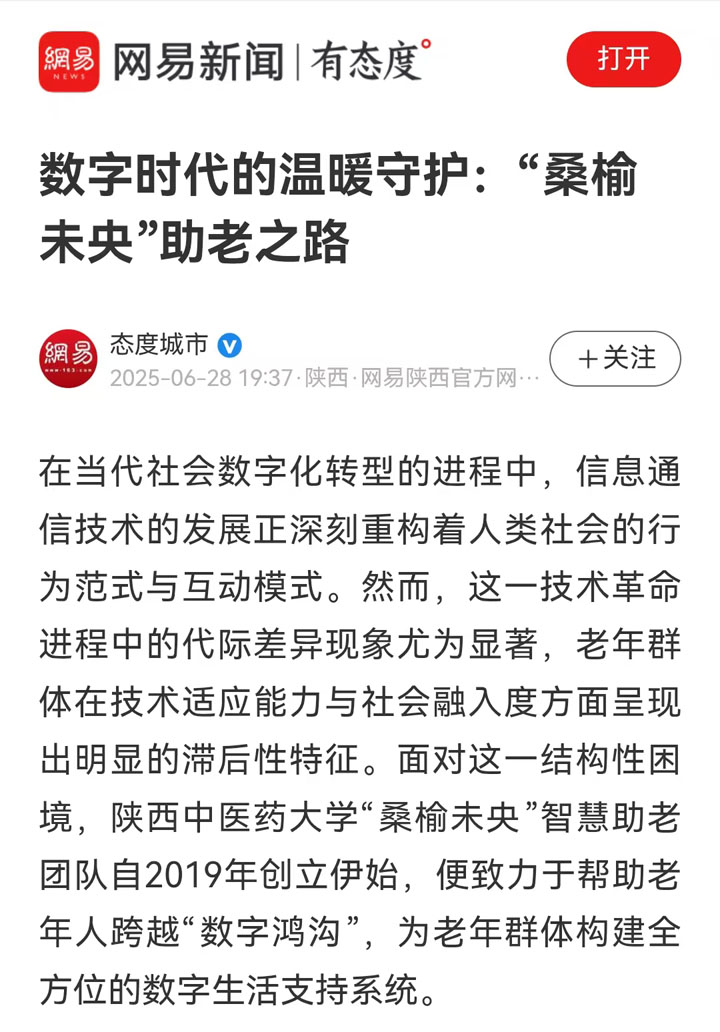 網易 NEWS 网易新闻 | 有态度°

打开

数字时代的温暖守护：“桑榆未央”助老之路

網易 www.163.com 态度城市

2025-06-28 19:37 · 陕西 · 网易陕西官方网…

＋关注

在当代社会数字化转型的进程中，信息通信技术的发展正深刻重构着人类社会的行为范式与互动模式。然而，这一技术革命进程中的代际差异现象尤为显著，老年群体在技术适应能力与社会融入度方面呈现出明显的滞后性特征。面对这一结构性困境，陕西中医药大学“桑榆未央”智慧助老团队自2019年创立伊始，便致力于帮助老年人跨越“数字鸿沟”，为老年群体构建全方位的数字生活支持系统。